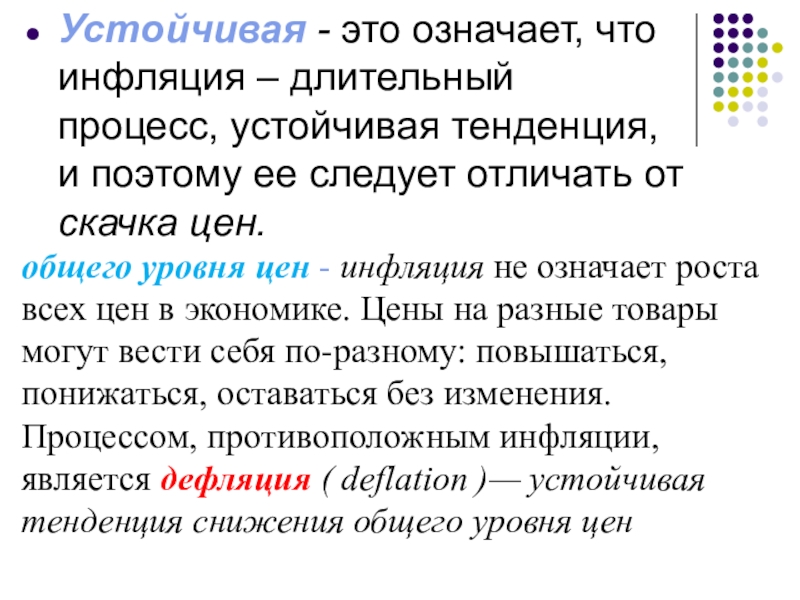 Устойчивая - это означает, что инфляция – длительный процесс, устойчивая тенденция, и поэтому ее следует отличать от скачка цен.

общего уровня цен - инфляция не означает роста всех цен в экономике. Цены на разные товары могут вести себя по-разному: повышаться, понижаться, оставаться без изменения. Процессом, противоположным инфляции, является дефляция ( deflation )— устойчивая тенденция снижения общего уровня цен